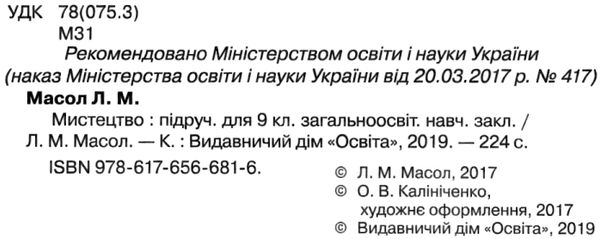 УДК 78(075.3)
М31

Рекомендовано Міністерством освіти і науки України
(наказ Міністерства освіти і науки України від 20.03.2017 р. № 417)

Масол Л. М.

Мистецтво : підруч. для 9 кл. загальноосвіт. навч. закл. / Л. М. Масол. — К. : Видавничий дім «Освіта», 2019. — 224 с.

ISBN 978-617-656-681-6.

© Л. М. Масол, 2017
© О. В. Калініченко, художнє оформлення, 2017
© Видавничий дім «Освіта», 2019